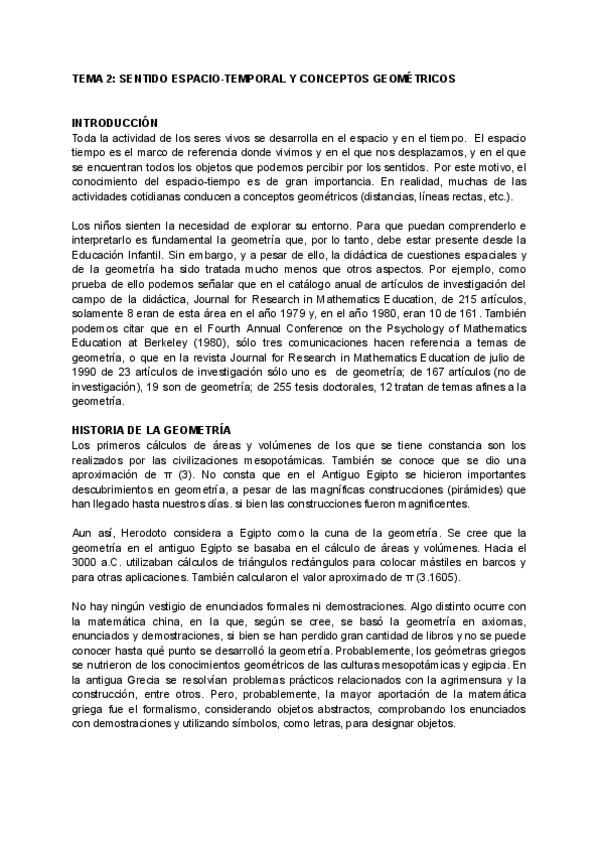 TEMA 2: SENTIDO ESPACIO-TEMPORAL Y CONCEPTOS GEOMÉTRICOS

INTRODUCCIÓN
Toda la actividad de los seres vivos se desarrolla en el espacio y en el tiempo. El espacio tiempo es el marco de referencia donde vivimos y en el que nos desplazamos, y en el que se encuentran todos los objetos que podemos percibir por los sentidos. Por este motivo, el conocimiento del espacio-tiempo es de gran importancia. En realidad, muchas de las actividades cotidianas conducen a conceptos geométricos (distancias, líneas rectas, etc.).

Los niños sienten la necesidad de explorar su entorno. Para que puedan comprenderlo e interpretarlo es fundamental la geometría que, por lo tanto, debe estar presente desde la Educación Infantil. Sin embargo, y a pesar de ello, la didáctica de cuestiones espaciales y de la geometría ha sido tratada mucho menos que otros aspectos. Por ejemplo, como prueba de ello podemos señalar que en el catálogo anual de artículos de investigación del campo de la didáctica, Journal for Research in Mathematics Education, de 215 artículos, solamente 8 eran de esta área en el año 1979 y, en el año 1980, eran 10 de 161. También podemos citar que en el Fourth Annual Conference on the Psychology of Mathematics Education at Berkeley (1980), sólo tres comunicaciones hacen referencia a temas de geometría, o que en la revista Journal for Research in Mathematics Education de julio de 1990 de 23 artículos de investigación sólo uno es de geometría; de 167 artículos (no de investigación), 19 son de geometría; de 255 tesis doctorales, 12 tratan de temas afines a la geometría.

HISTORIA DE LA GEOMETRÍA
Los primeros cálculos de áreas y volúmenes de los que se tiene constancia son los realizados por las civilizaciones mesopotámicas. También se conoce que se dio una aproximación de π (3). No consta que en el Antiguo Egipto se hicieron importantes descubrimientos en geometría, a pesar de las magníficas construcciones (pirámides) que han llegado hasta nuestros días. si bien las construcciones fueron magnificentes.

Aun así, Herodoto considera a Egipto como la cuna de la geometría. Se cree que la geometría en el antiguo Egipto se basaba en el cálculo de áreas y volúmenes. Hacia el 3000 a.C. utilizaban cálculos de triángulos rectángulos para colocar mástiles en barcos y para otras aplicaciones. También calcularon el valor aproximado de π (3.1605).

No hay ningún vestigio de enunciados formales ni demostraciones. Algo distinto ocurre con la matemática china, en la que, según se cree, se basó la geometría en axiomas, enunciados y demostraciones, si bien se han perdido gran cantidad de libros y no se puede conocer hasta qué punto se desarrolló la geometría. Probablemente, los geómetras griegos se nutrieron de los conocimientos geométricos de las culturas mesopotámicas y egipcia. En la antigua Grecia se resolvían problemas prácticos relacionados con la agrimensura y la construcción, entre otros. Pero, probablemente, la mayor aportación de la matemática griega fue el formalismo, considerando objetos abstractos, comprobando los enunciados con demostraciones y utilizando símbolos, como letras, para designar objetos.